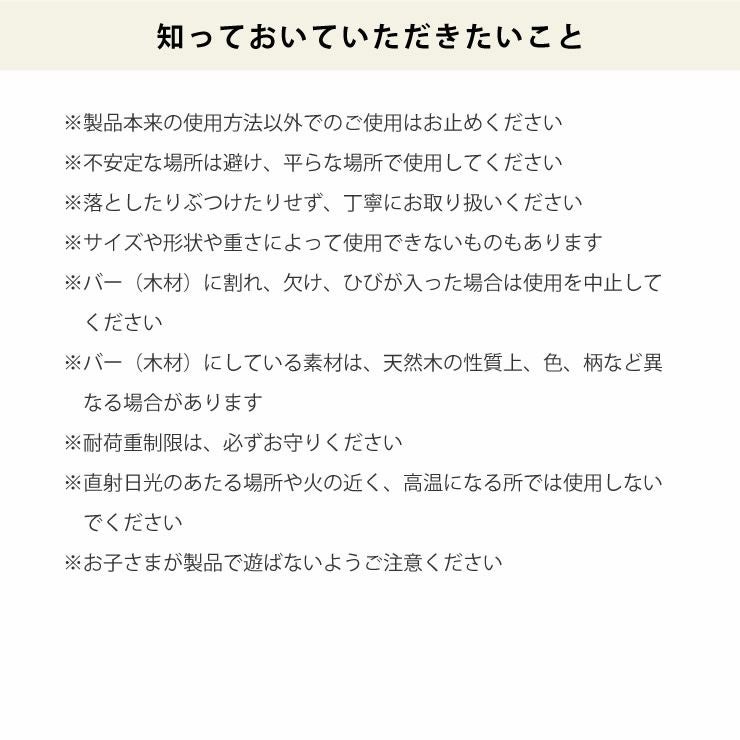 知っておいていただきたいこと

※製品本来の使用方法以外でのご使用はお止めください

※不安定な場所は避け、平らな場所で使用してください

※落としたりぶつけたりせず、丁寧にお取り扱いください

※サイズや形状や重さによって使用できないものもあります

※バー（木材）に割れ、欠け、ひびが入った場合は使用を中止してください

※バー（木材）にしている素材は、天然木の性質上、色、柄など異なる場合があります

※耐荷重制限は、必ずお守りください

※直射日光のあたる場所や火の近く、高温になる所では使用しないでください

※お子さまが製品で遊ばないようご注意ください